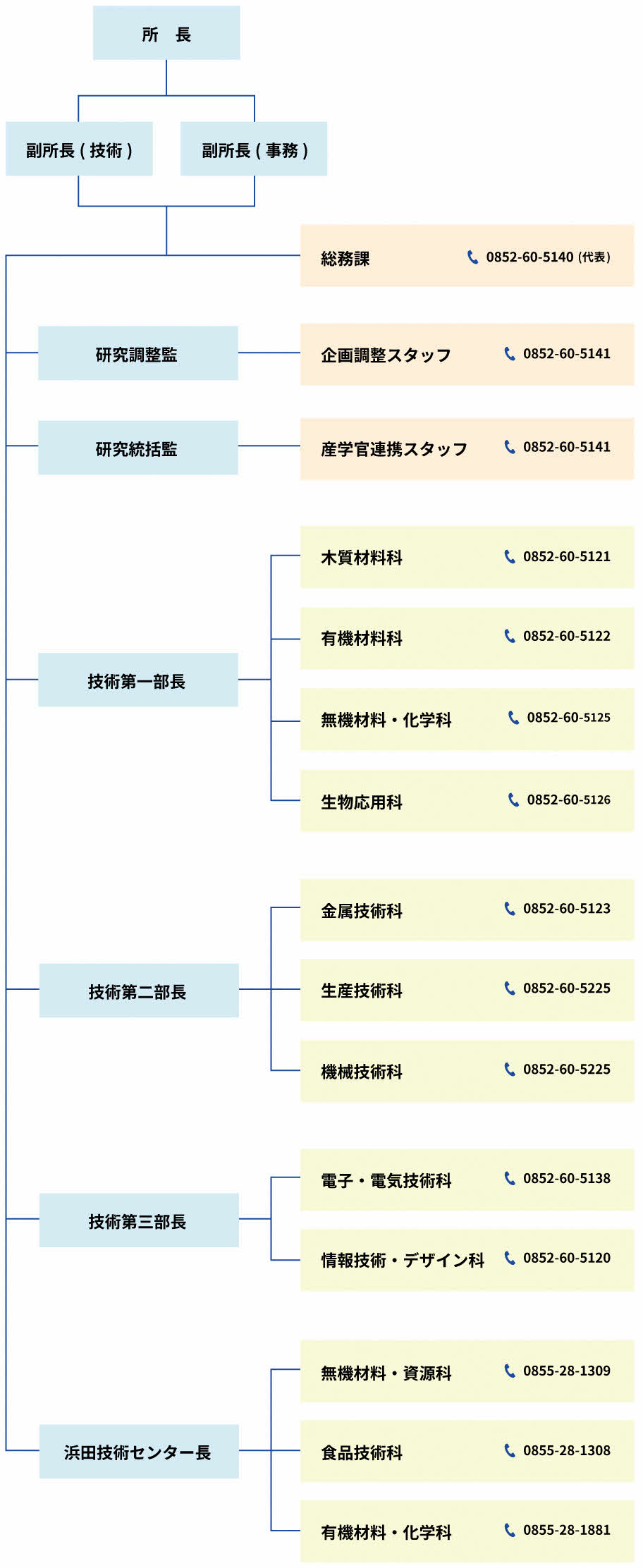 所　長

副所長（技術）

副所長（事務）

総務課 0852-60-5140（代表）

研究調整監

企画調整スタッフ 0852-60-5141

研究統括監

産学官連携スタッフ 0852-60-5141

技術第一部長

木質材料科 0852-60-5121

有機材料科 0852-60-5122

無機材料・化学科 0852-60-5125

生物応用科 0852-60-5126

技術第二部長

金属技術科 0852-60-5123

生産技術科 0852-60-5225

機械技術科 0852-60-5225

技術第三部長

電子・電気技術科 0852-60-5138

情報技術・デザイン科 0852-60-5120

浜田技術センター長

無機材料・資源科 0855-28-1309

食品技術科 0855-28-1308

有機材料・化学科 0855-28-1881